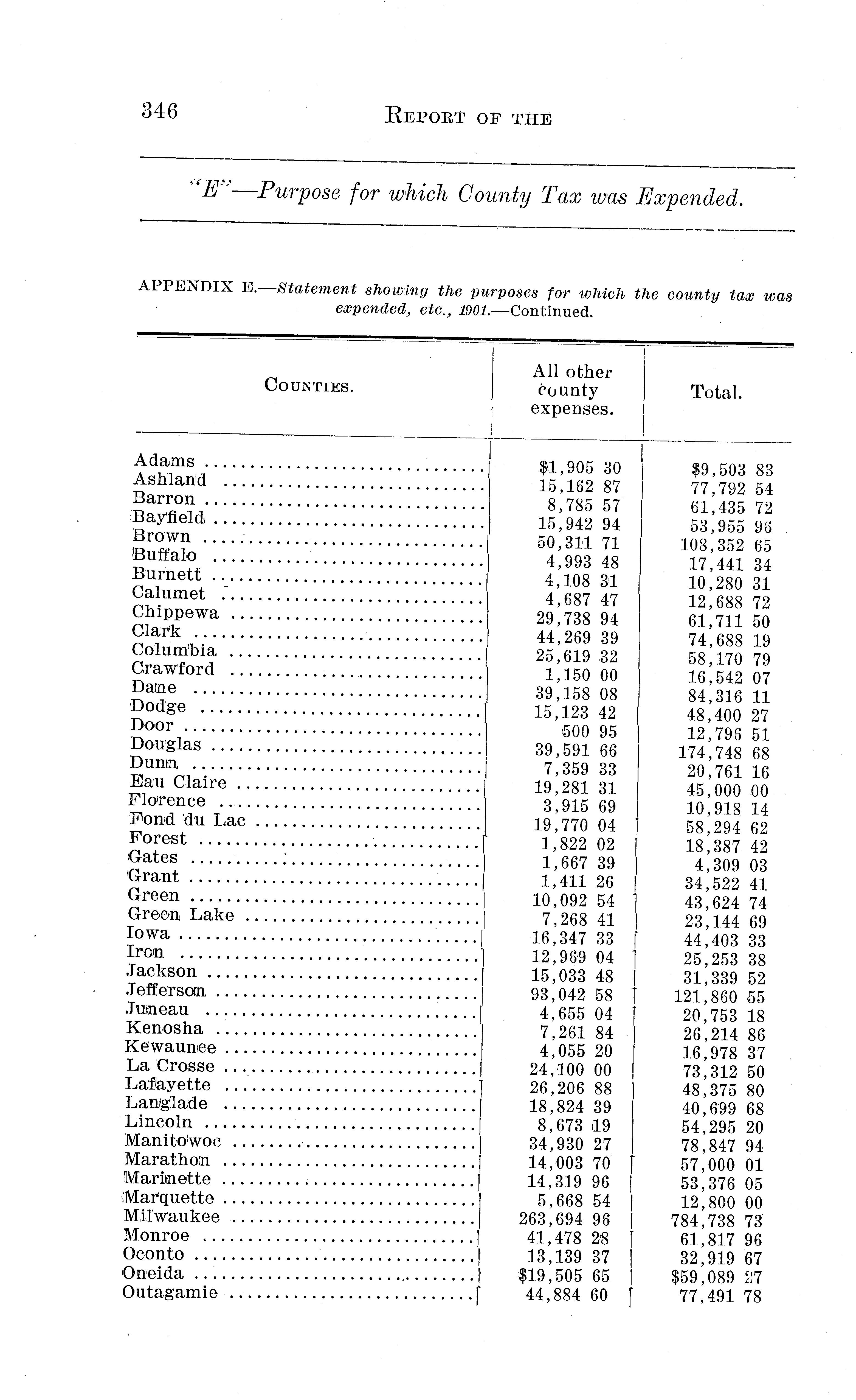 346 REPORT OF THE

"E"—Purpose for which County Tax was Expended.

APPENDIX E.—Statement showing the purposes for which the county tax was expended, etc., 1901.—Continued.

| COUNTIES. | All other county expenses. | Total. |
|---|---|---|
| Adams | $1,905 30 | $9,503 83 |
| Ashland | 15,162 87 | 77,792 54 |
| Barron | 8,785 57 | 61,435 72 |
| Bayfield | 15,942 94 | 53,955 96 |
| Brown | 50,311 71 | 108,352 65 |
| Buffalo | 4,993 48 | 17,441 34 |
| Burnett | 4,108 31 | 10,280 31 |
| Calumet | 4,687 47 | 12,688 72 |
| Chippewa | 29,738 94 | 61,711 50 |
| Clark | 44,269 39 | 74,688 19 |
| Columbia | 25,619 32 | 58,170 79 |
| Crawford | 1,150 00 | 16,542 07 |
| Dane | 39,158 08 | 84,316 11 |
| Dodge | 15,123 42 | 48,400 27 |
| Door | 500 95 | 12,796 51 |
| Douglas | 39,591 66 | 174,748 68 |
| Dunn | 7,359 33 | 20,761 16 |
| Eau Claire | 19,281 31 | 45,000 00 |
| Florence | 3,915 69 | 10,918 14 |
| Fond du Lac | 19,770 04 | 58,294 62 |
| Forest | 1,822 02 | 18,387 42 |
| Gates | 1,667 39 | 4,309 03 |
| Grant | 1,411 26 | 34,522 41 |
| Green | 10,092 54 | 43,624 74 |
| Green Lake | 7,268 41 | 23,144 69 |
| Iowa | 16,347 33 | 44,403 33 |
| Iron | 12,969 04 | 25,253 38 |
| Jackson | 15,033 48 | 31,339 52 |
| Jefferson | 93,042 58 | 121,860 55 |
| Juneau | 4,655 04 | 20,753 18 |
| Kenosha | 7,261 84 | 26,214 86 |
| Kewaunee | 4,055 20 | 16,978 37 |
| La Crosse | 24,100 00 | 73,312 50 |
| Lafayette | 26,206 88 | 48,375 80 |
| Langlade | 18,824 39 | 40,699 68 |
| Lincoln | 8,673 19 | 54,295 20 |
| Manitowoc | 34,930 27 | 78,847 94 |
| Marathon | 14,003 70 | 57,000 01 |
| Marinette | 14,319 96 | 53,376 05 |
| Marquette | 5,668 54 | 12,800 00 |
| Milwaukee | 263,694 96 | 784,738 73 |
| Monroe | 41,478 28 | 61,817 96 |
| Oconto | 13,139 37 | 32,919 67 |
| Oneida | $19,505 65 | $59,089 27 |
| Outagamie | 44,884 60 | 77,491 78 |